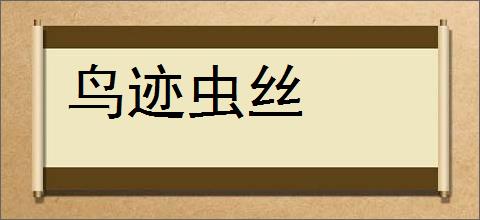 鸟迹虫丝